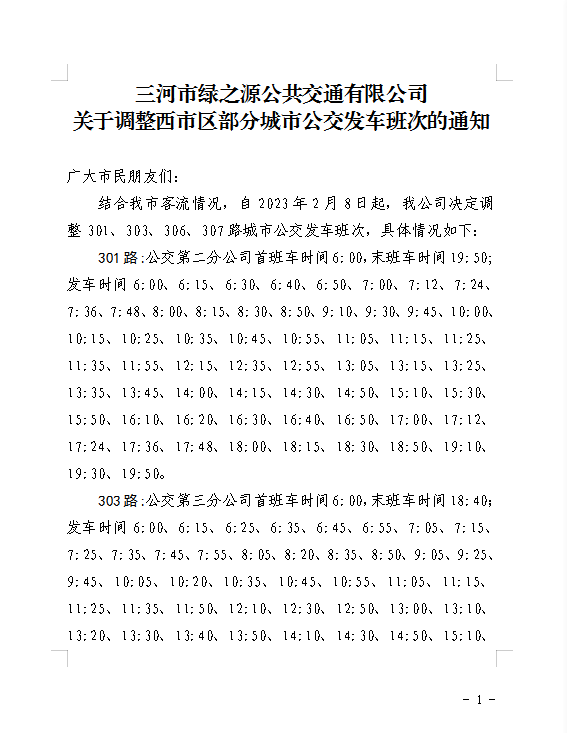 三河市绿之源公共交通有限公司
关于调整西市区部分城市公交发车班次的通知

广大市民朋友们：

结合我市客流情况，自 2023 年 2 月 8 日起，我公司决定调整 301、303、306、307 路城市公交发车班次，具体情况如下：

301 路:公交第二分公司首班车时间 6:00,末班车时间 19:50;发车时间 6:00、6:15、6:30、6:40、6:50、7:00、7:12、7:24、7:36、7:48、8:00、8:15、8:30、8:50、9:10、9:30、9:45、10:00、10:15、10:25、10:35、10:45、10:55、11:05、11:15、11:25、11:35、11:55、12:15、12:35、12:55、13:05、13:15、13:25、13:35、13:45、14:00、14:15、14:30、14:50、15:10、15:30、15:50、16:10、16:20、16:30、16:40、16:50、17:00、17:12、17:24、17:36、17:48、18:00、18:15、18:30、18:50、19:10、19:30、19:50。

303 路:公交第三分公司首班车时间 6:00,末班车时间 18:40;发车时间 6:00、6:15、6:25、6:35、6:45、6:55、7:05、7:15、7:25、7:35、7:45、7:55、8:05、8:20、8:35、8:50、9:05、9:25、9:45、10:05、10:20、10:35、10:45、10:55、11:05、11:15、11:25、11:35、11:50、12:10、12:30、12:50、13:00、13:10、13:20、13:30、13:40、13:50、14:10、14:30、14:50、15:10、

- 1 -